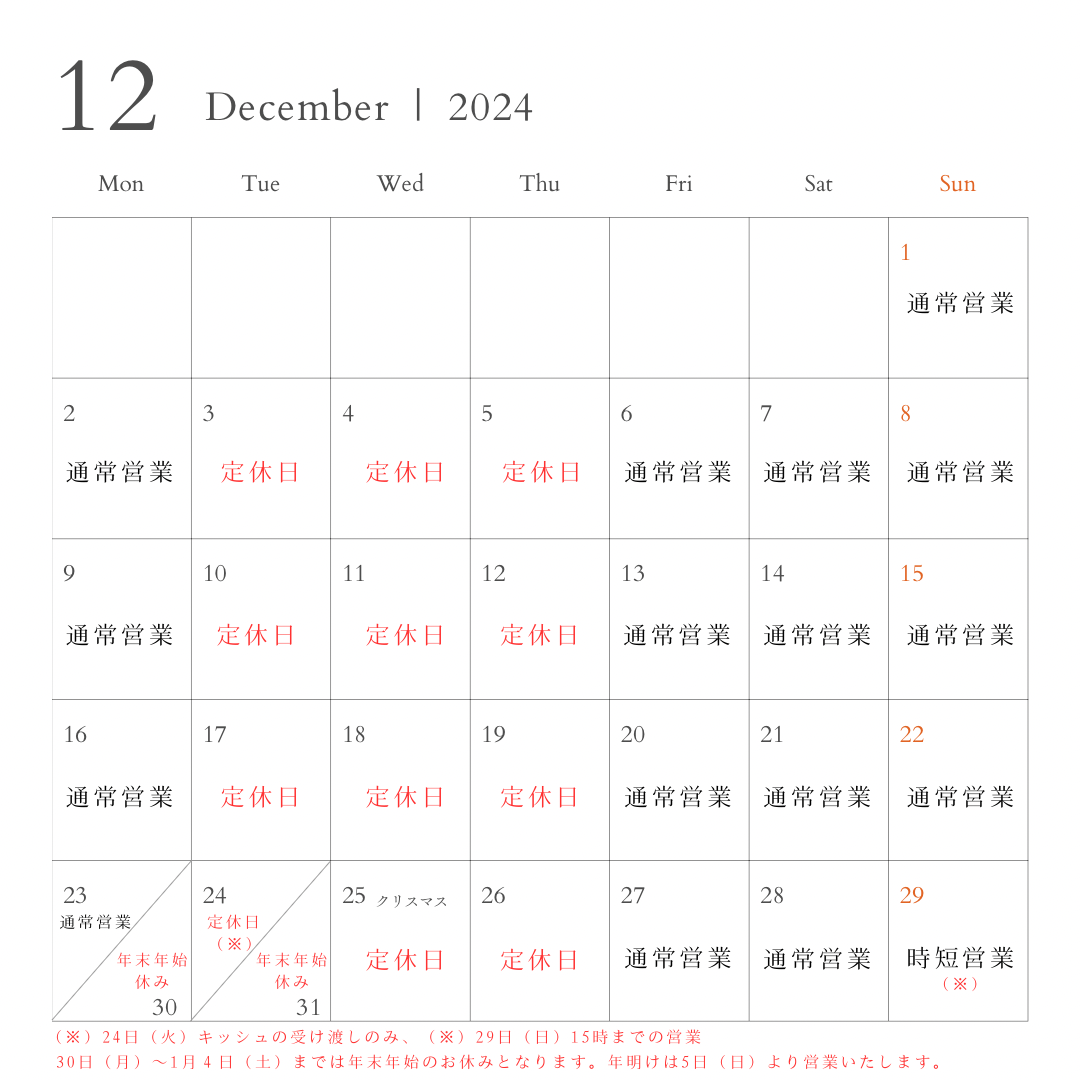 12 December | 2024

| Mon | Tue | Wed | Thu | Fri | Sat | Sun |
|---|---|---|---|---|---|---|
| | | | | | | 1 通常営業 |
| 2 通常営業 | 3 定休日 | 4 定休日 | 5 定休日 | 6 通常営業 | 7 通常営業 | 8 通常営業 |
| 9 通常営業 | 10 定休日 | 11 定休日 | 12 定休日 | 13 通常営業 | 14 通常営業 | 15 通常営業 |
| 16 通常営業 | 17 定休日 | 18 定休日 | 19 定休日 | 20 通常営業 | 21 通常営業 | 22 通常営業 |
| 23 通常営業 年末年始休み 30 | 24 定休日（※） 年末年始休み 31 | 25 クリスマス 定休日 | 26 定休日 | 27 通常営業 | 28 通常営業 | 29 時短営業（※） |

（※）24日（火）キッシュの受け渡しのみ、（※）29日（日）15時までの営業
30日（月）～1月4日（土）までは年末年始のお休みとなります。年明けは5日（日）より営業いたします。